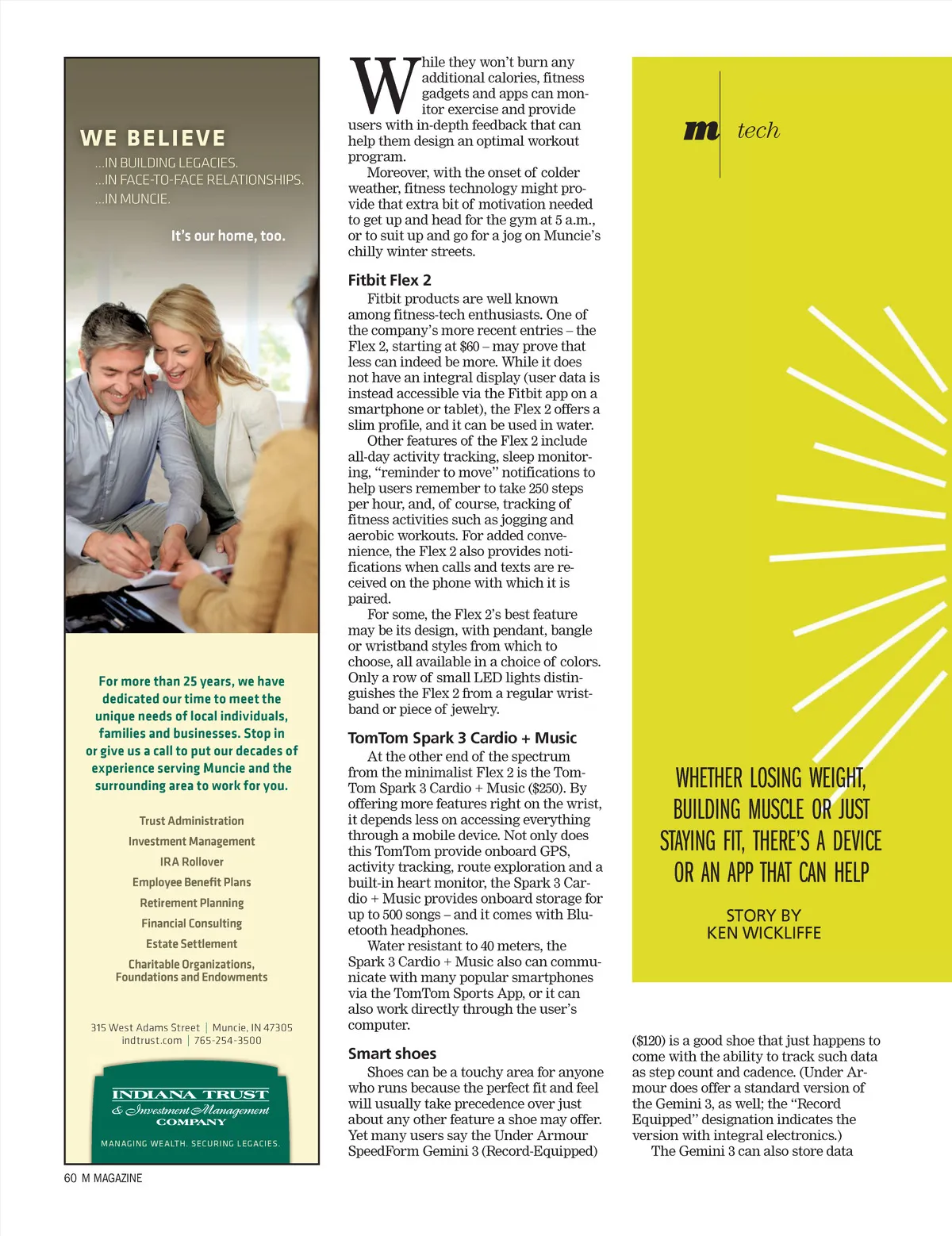 WE BELIEVE
...IN BUILDING LEGACIES.
...IN FACE-TO-FACE RELATIONSHIPS.
...IN MUNCIE.

It's our home, too.

For more than 25 years, we have dedicated our time to meet the unique needs of local individuals, families and businesses. Stop in or give us a call to put our decades of experience serving Muncie and the surrounding area to work for you.

Trust Administration
Investment Management
IRA Rollover
Employee Benefit Plans
Retirement Planning
Financial Consulting
Estate Settlement
Charitable Organizations, Foundations and Endowments

315 West Adams Street | Muncie, IN 47305
indtrust.com | 765-254-3500

INDIANA TRUST
& Investment Management
COMPANY
MANAGING WEALTH. SECURING LEGACIES.

60 M MAGAZINE

While they won't burn any additional calories, fitness gadgets and apps can monitor exercise and provide users with in-depth feedback that can help them design an optimal workout program.

Moreover, with the onset of colder weather, fitness technology might provide that extra bit of motivation needed to get up and head for the gym at 5 a.m., or to suit up and go for a jog on Muncie's chilly winter streets.

Fitbit Flex 2

Fitbit products are well known among fitness-tech enthusiasts. One of the company's more recent entries – the Flex 2, starting at $60 – may prove that less can indeed be more. While it does not have an integral display (user data is instead accessible via the Fitbit app on a smartphone or tablet), the Flex 2 offers a slim profile, and it can be used in water.

Other features of the Flex 2 include all-day activity tracking, sleep monitoring, "reminder to move" notifications to help users remember to take 250 steps per hour, and, of course, tracking of fitness activities such as jogging and aerobic workouts. For added convenience, the Flex 2 also provides notifications when calls and texts are received on the phone with which it is paired.

For some, the Flex 2's best feature may be its design, with pendant, bangle or wristband styles from which to choose, all available in a choice of colors. Only a row of small LED lights distinguishes the Flex 2 from a regular wristband or piece of jewelry.

TomTom Spark 3 Cardio + Music

At the other end of the spectrum from the minimalist Flex 2 is the TomTom Spark 3 Cardio + Music ($250). By offering more features right on the wrist, it depends less on accessing everything through a mobile device. Not only does this TomTom provide onboard GPS, activity tracking, route exploration and a built-in heart monitor, the Spark 3 Cardio + Music provides onboard storage for up to 500 songs – and it comes with Bluetooth headphones.

Water resistant to 40 meters, the Spark 3 Cardio + Music also can communicate with many popular smartphones via the TomTom Sports App, or it can also work directly through the user's computer.

Smart shoes

Shoes can be a touchy area for anyone who runs because the perfect fit and feel will usually take precedence over just about any other feature a shoe may offer. Yet many users say the Under Armour SpeedForm Gemini 3 (Record-Equipped)

m tech

WHETHER LOSING WEIGHT, BUILDING MUSCLE OR JUST STAYING FIT, THERE'S A DEVICE OR AN APP THAT CAN HELP

STORY BY
KEN WICKLIFFE

($120) is a good shoe that just happens to come with the ability to track such data as step count and cadence. (Under Armour does offer a standard version of the Gemini 3, as well; the "Record Equipped" designation indicates the version with integral electronics.)

The Gemini 3 can also store data